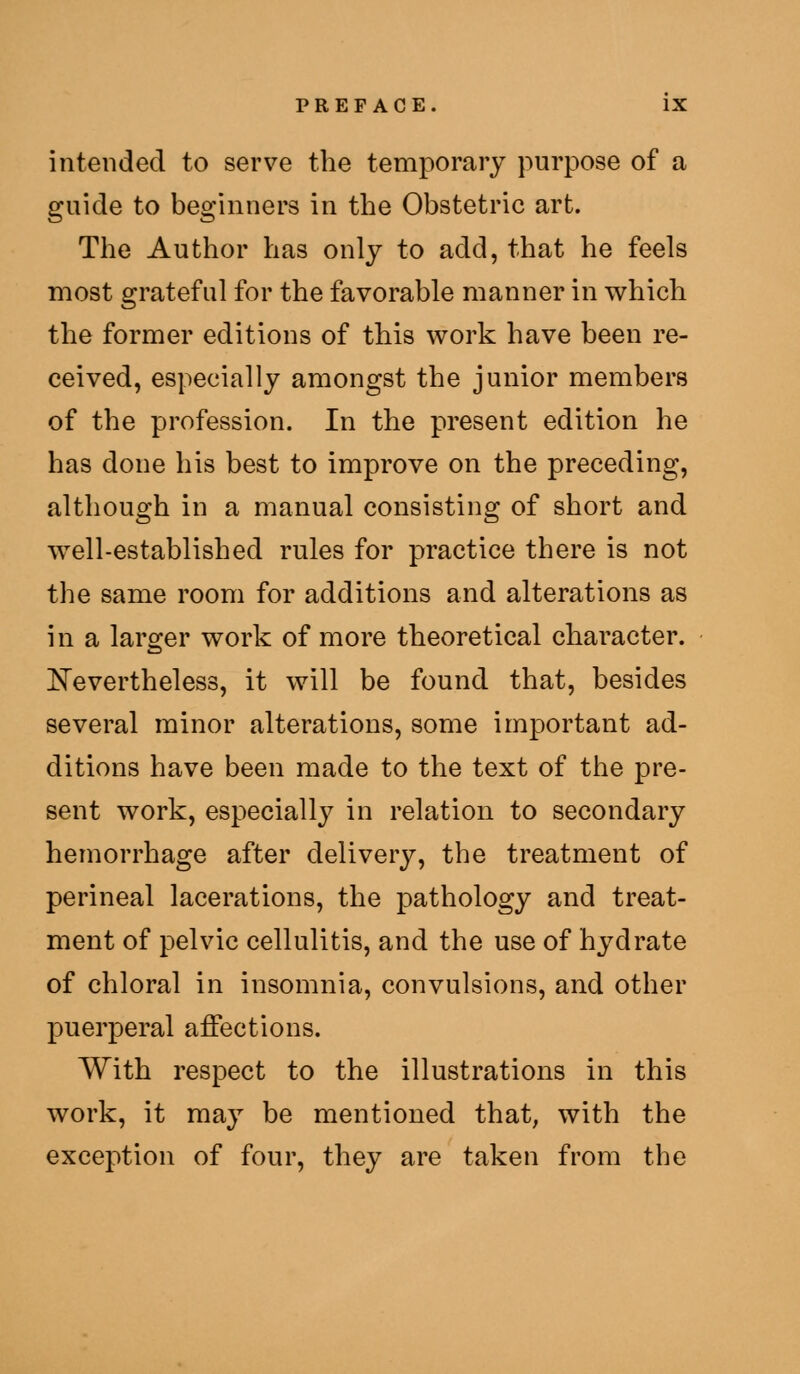 PREFACE. ix

intended to serve the temporary purpose of a guide to beginners in the Obstetric art.

The Author has only to add, that he feels most grateful for the favorable manner in which the former editions of this work have been received, especially amongst the junior members of the profession. In the present edition he has done his best to improve on the preceding, although in a manual consisting of short and well-established rules for practice there is not the same room for additions and alterations as in a larger work of more theoretical character. Nevertheless, it will be found that, besides several minor alterations, some important additions have been made to the text of the present work, especially in relation to secondary hemorrhage after delivery, the treatment of perineal lacerations, the pathology and treatment of pelvic cellulitis, and the use of hydrate of chloral in insomnia, convulsions, and other puerperal affections.

With respect to the illustrations in this work, it may be mentioned that, with the exception of four, they are taken from the